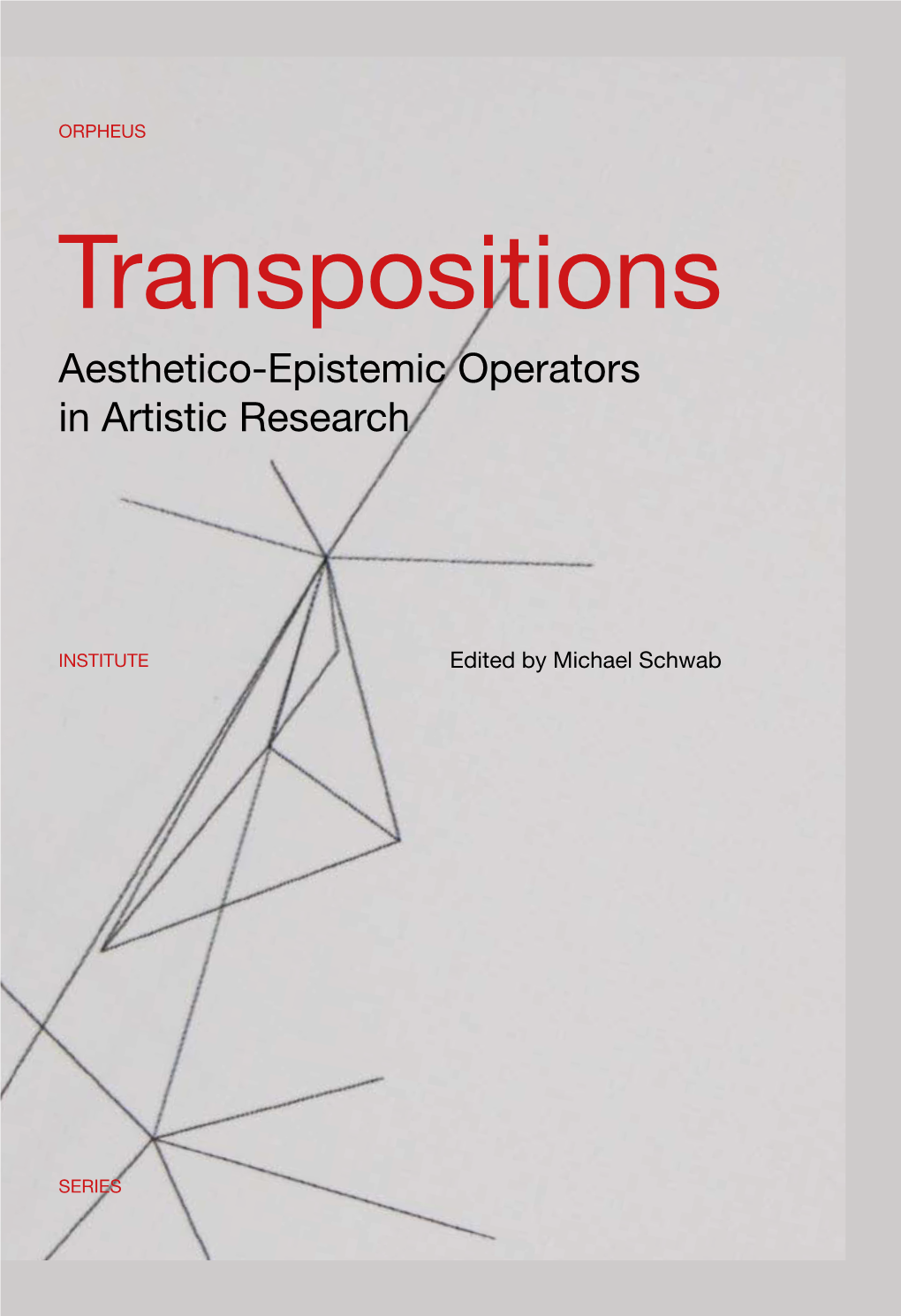 ORPHEUS

Transpositions

Aesthetico-Epistemic Operators in Artistic Research

INSTITUTE

Edited by Michael Schwab

SERIES